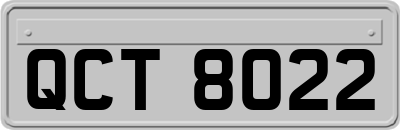 QCT 8022